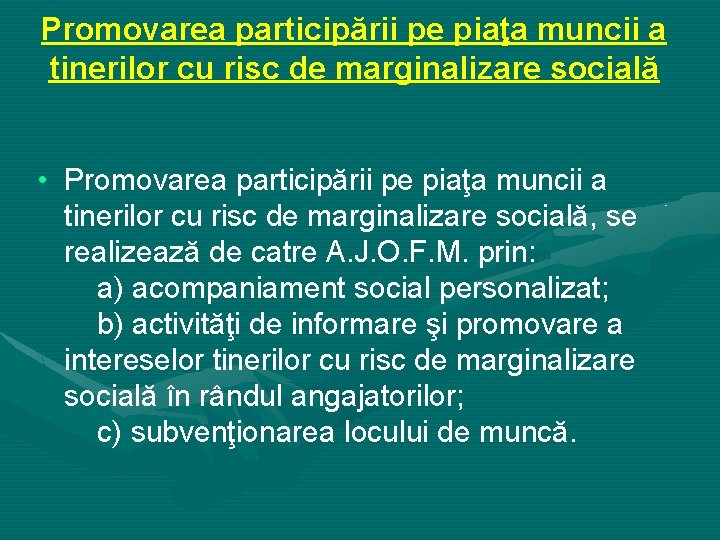 Promovarea participării pe piaţa muncii a tinerilor cu risc de marginalizare socială

• Promovarea participării pe piaţa muncii a tinerilor cu risc de marginalizare socială, se realizează de catre A.J.O.F.M. prin:
a) acompaniament social personalizat;
b) activităţi de informare şi promovare a intereselor tinerilor cu risc de marginalizare socială în rândul angajatorilor;
c) subvenţionarea locului de muncă.